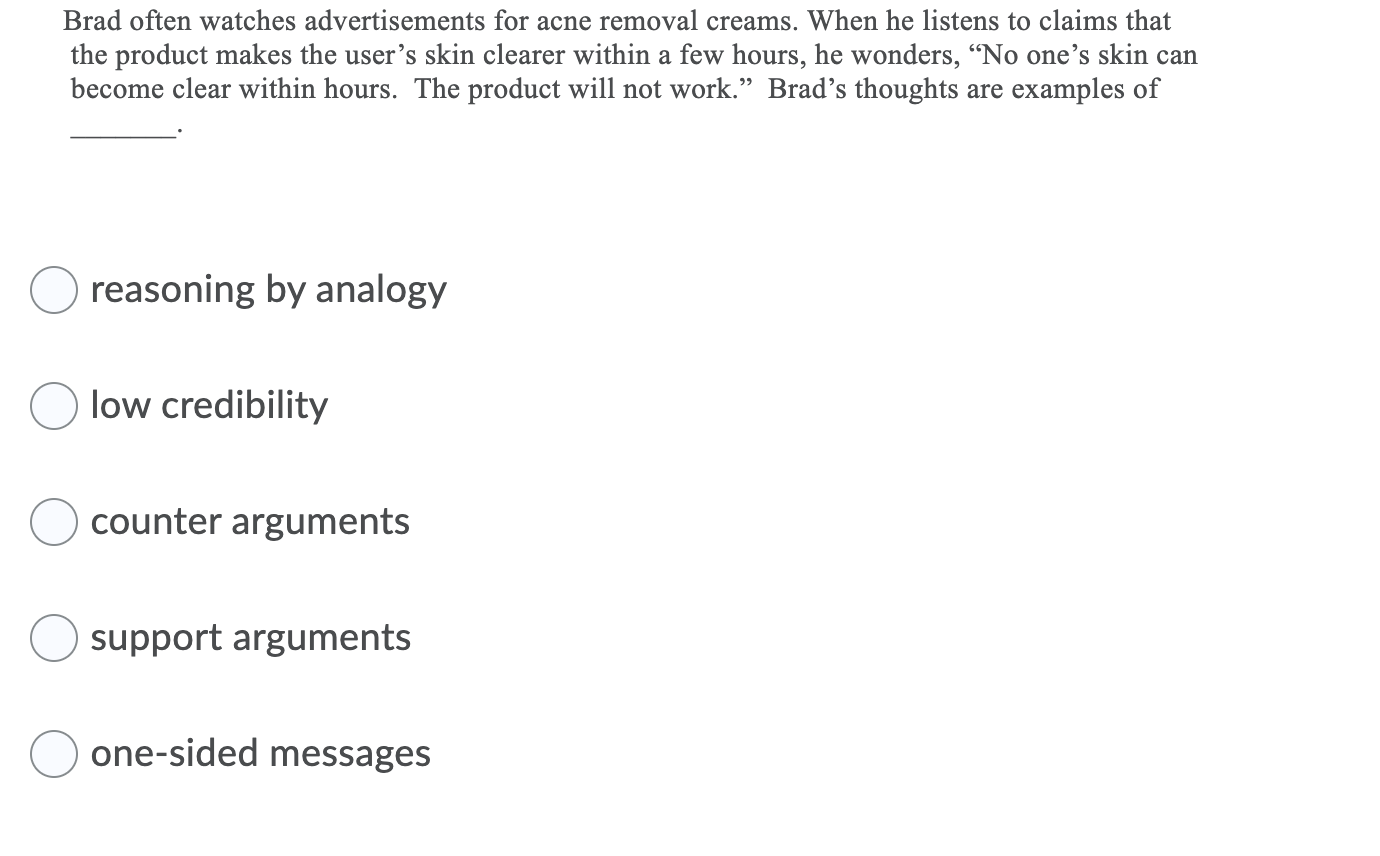 Brad often watches advertisements for acne removal creams. When he listens to claims that the product makes the user’s skin clearer within a few hours, he wonders, “No one’s skin can become clear within hours. The product will not work.” Brad’s thoughts are examples of _______.

reasoning by analogy

low credibility

counter arguments

support arguments

one-sided messages